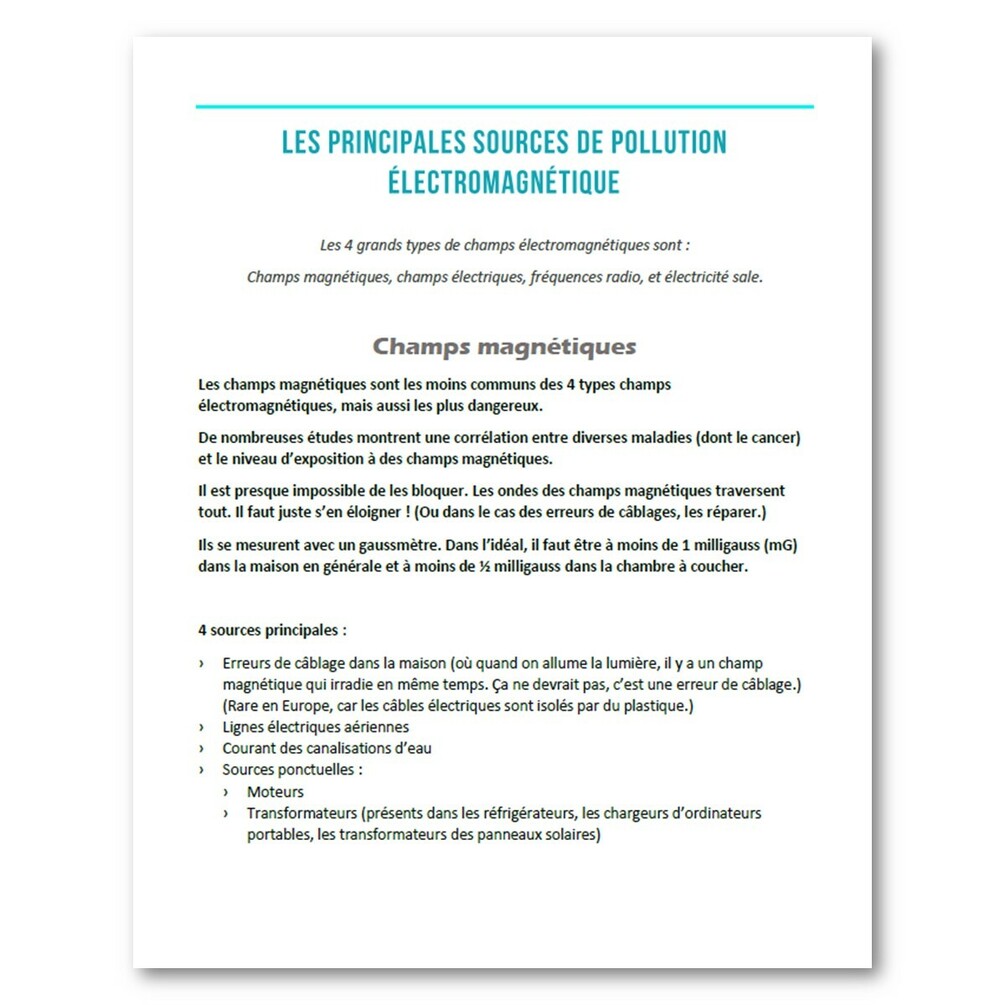 LES PRINCIPALES SOURCES DE POLLUTION ÉLECTROMAGNÉTIQUE

Les 4 grands types de champs électromagnétiques sont :

Champs magnétiques, champs électriques, fréquences radio, et électricité sale.

Champs magnétiques

Les champs magnétiques sont les moins communs des 4 types champs électromagnétiques, mais aussi les plus dangereux.

De nombreuses études montrent une corrélation entre diverses maladies (dont le cancer) et le niveau d'exposition à des champs magnétiques.

Il est presque impossible de les bloquer. Les ondes des champs magnétiques traversent tout. Il faut juste s'en éloigner ! (Ou dans le cas des erreurs de câblages, les réparer.)

Ils se mesurent avec un gaussmètre. Dans l'idéal, il faut être à moins de 1 milligauss (mG) dans la maison en générale et à moins de ½ milligauss dans la chambre à coucher.

4 sources principales :

› Erreurs de câblage dans la maison (où quand on allume la lumière, il y a un champ magnétique qui irradie en même temps. Ça ne devrait pas, c'est une erreur de câblage.) (Rare en Europe, car les câbles électriques sont isolés par du plastique.)
› Lignes électriques aériennes
› Courant des canalisations d'eau
› Sources ponctuelles :
  › Moteurs
  › Transformateurs (présents dans les réfrigérateurs, les chargeurs d'ordinateurs portables, les transformateurs des panneaux solaires)